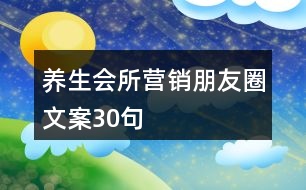 养生会所营销朋友圈文案30句